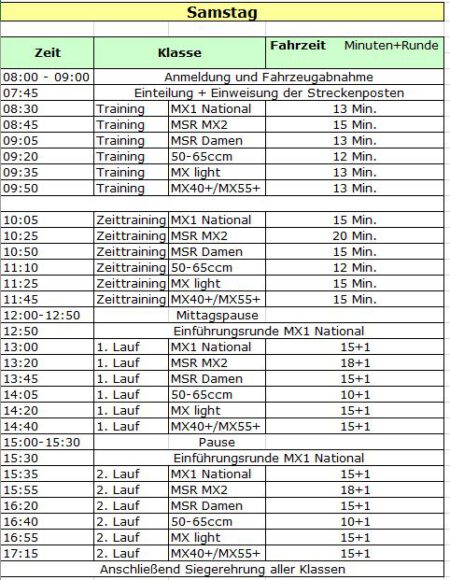 Samstag

| Zeit | Klasse | | Fahrzeit Minuten+Runde |
|---|---|---|---|
| 08:00 - 09:00 | Anmeldung und Fahrzeugabnahme | | |
| 07:45 | Einteilung + Einweisung der Streckenposten | | |
| 08:30 | Training | MX1 National | 13 Min. |
| 08:45 | Training | MSR MX2 | 15 Min. |
| 09:05 | Training | MSR Damen | 13 Min. |
| 09:20 | Training | 50-65ccm | 12 Min. |
| 09:35 | Training | MX light | 13 Min. |
| 09:50 | Training | MX40+/MX55+ | 13 Min. |
| | | | |
| 10:05 | Zeittraining | MX1 National | 15 Min. |
| 10:25 | Zeittraining | MSR MX2 | 20 Min. |
| 10:50 | Zeittraining | MSR Damen | 15 Min. |
| 11:10 | Zeittraining | 50-65ccm | 12 Min. |
| 11:25 | Zeittraining | MX light | 15 Min. |
| 11:45 | Zeittraining | MX40+/MX55+ | 15 Min. |
| 12:00-12:50 | Mittagspause | | |
| 12:50 | Einführungsrunde MX1 National | | |
| 13:00 | 1. Lauf | MX1 National | 15+1 |
| 13:20 | 1. Lauf | MSR MX2 | 18+1 |
| 13:45 | 1. Lauf | MSR Damen | 15+1 |
| 14:05 | 1. Lauf | 50-65ccm | 10+1 |
| 14:20 | 1. Lauf | MX light | 15+1 |
| 14:40 | 1. Lauf | MX40+/MX55+ | 15+1 |
| 15:00-15:30 | Pause | | |
| 15:30 | Einführungsrunde MX1 National | | |
| 15:35 | 2. Lauf | MX1 National | 15+1 |
| 15:55 | 2. Lauf | MSR MX2 | 18+1 |
| 16:20 | 2. Lauf | MSR Damen | 15+1 |
| 16:40 | 2. Lauf | 50-65ccm | 10+1 |
| 16:55 | 2. Lauf | MX light | 15+1 |
| 17:15 | 2. Lauf | MX40+/MX55+ | 15+1 |

Anschließend Siegerehrung aller Klassen